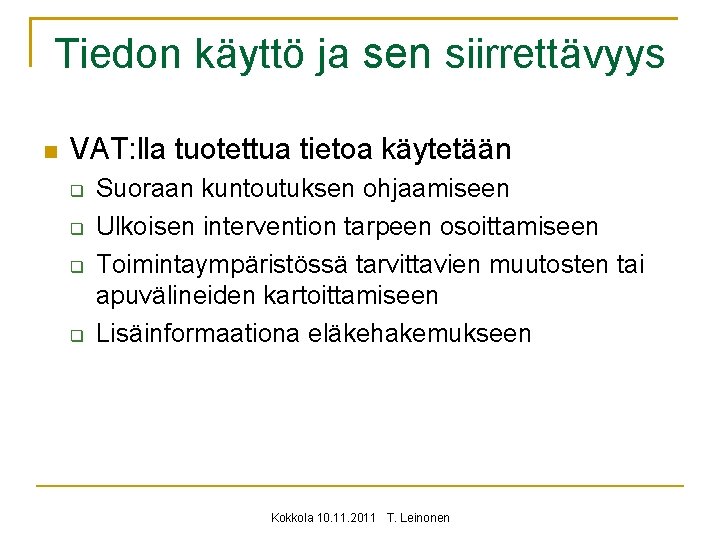 Tiedon käyttö ja sen siirrettävyys

VAT:lla tuotettua tietoa käytetään

Suoraan kuntoutuksen ohjaamiseen

Ulkoisen intervention tarpeen osoittamiseen

Toimintaympäristössä tarvittavien muutosten tai apuvälineiden kartoittamiseen

Lisäinformaationa eläkehakemukseen

Kokkola 10.11.2011 T. Leinonen